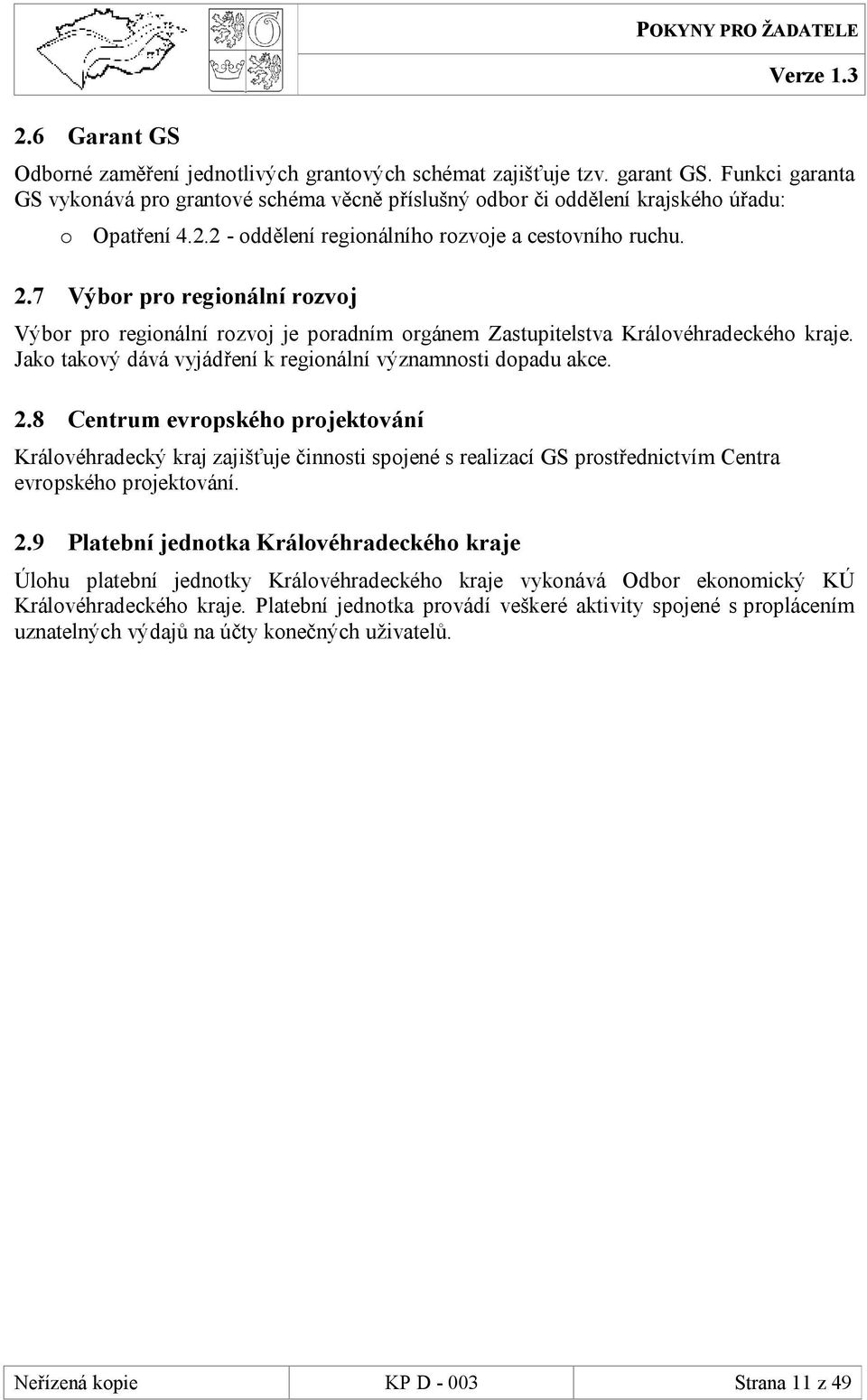 POKYNY PRO ŽADATELE

Verze 1.3

2.6 Garant GS

Odborné zaměření jednotlivých grantových schémat zajišťuje tzv. garant GS. Funkci garanta GS vykonává pro grantové schéma věcně příslušný odbor či oddělení krajského úřadu:

o Opatření 4.2.2 - oddělení regionálního rozvoje a cestovního ruchu.

2.7 Výbor pro regionální rozvoj

Výbor pro regionální rozvoj je poradním orgánem Zastupitelstva Královéhradeckého kraje. Jako takový dává vyjádření k regionální významnosti dopadu akce.

2.8 Centrum evropského projektování

Královéhradecký kraj zajišťuje činnosti spojené s realizací GS prostřednictvím Centra evropského projektování.

2.9 Platební jednotka Královéhradeckého kraje

Úlohu platební jednotky Královéhradeckého kraje vykonává Odbor ekonomický KÚ Královéhradeckého kraje. Platební jednotka provádí veškeré aktivity spojené s proplácením uznatelných výdajů na účty konečných uživatelů.

| Neřízená kopie | KP D - 003 | Strana 11 z 49 |
|---|---|---|